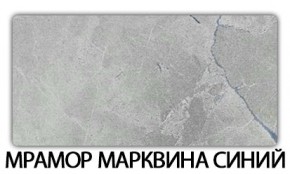 МРАМОР МАРКВИНА СИНИЙ